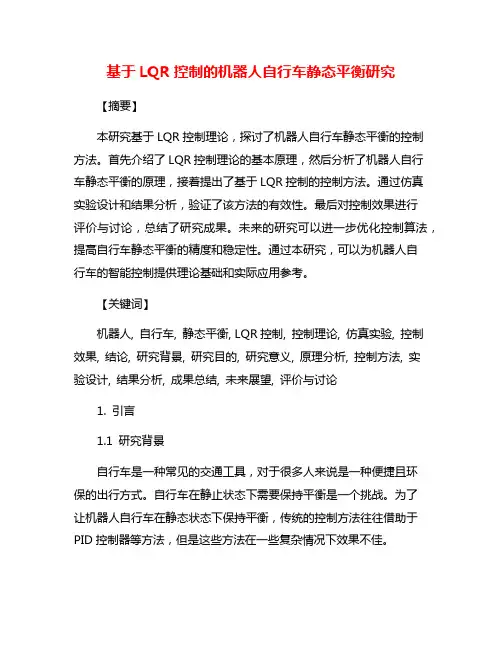 基于 LQR 控制的机器人自行车静态平衡研究

【摘要】

本研究基于 LQR 控制理论，探讨了机器人自行车静态平衡的控制方法。首先介绍了 LQR 控制理论的基本原理，然后分析了机器人自行车静态平衡的原理，接着提出了基于 LQR 控制的控制方法。通过仿真实验设计和结果分析，验证了该方法的有效性。最后对控制效果进行评价与讨论，总结了研究成果。未来的研究可以进一步优化控制算法，提高自行车静态平衡的精度和稳定性。通过本研究，可以为机器人自行车的智能控制提供理论基础和实际应用参考。

【关键词】

机器人, 自行车, 静态平衡, LQR 控制, 控制理论, 仿真实验, 控制效果, 结论, 研究背景, 研究目的, 研究意义, 原理分析, 控制方法, 实验设计, 结果分析, 成果总结, 未来展望, 评价与讨论

1. 引言

1.1 研究背景

自行车是一种常见的交通工具，对于很多人来说是一种便捷且环保的出行方式。自行车在静止状态下需要保持平衡是一个挑战。为了让机器人自行车在静态状态下保持平衡，传统的控制方法往往借助于 PID 控制器等方法，但是这些方法在一些复杂情况下效果不佳。